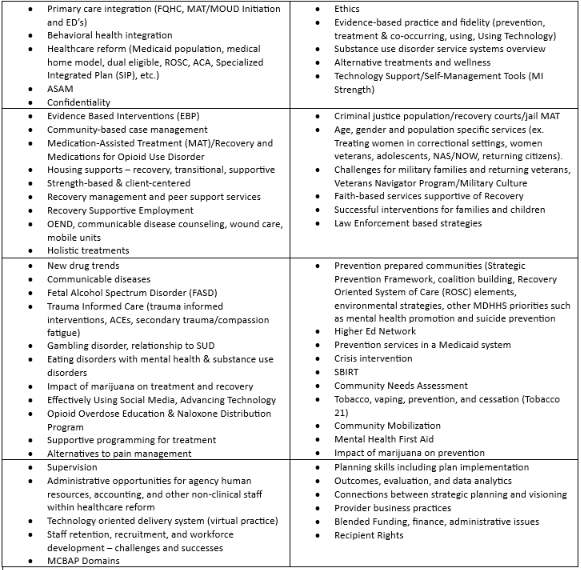 | | |
|---|---|
| • Primary care integration (FQHC, MAT/MOUD Initiation and ED's) • Behavioral health integration • Healthcare reform (Medicaid population, medical home model, dual eligible, ROSC, ACA, Specialized Integrated Plan (SIP), etc.) • ASAM • Confidentiality | • Ethics • Evidence-based practice and fidelity (prevention, treatment & co-occurring, using, Using Technology) • Substance use disorder service systems overview • Alternative treatments and wellness • Technology Support/Self-Management Tools (MI Strength) |
| • Evidence Based Interventions (EBP) • Community-based case management • Medication-Assisted Treatment (MAT)/Recovery and Medications for Opioid Use Disorder • Housing supports – recovery, transitional, supportive • Strength-based & client-centered • Recovery management and peer support services • Recovery Supportive Employment • OEND, communicable disease counseling, wound care, mobile units • Holistic treatments | • Criminal justice population/recovery courts/jail MAT • Age, gender and population specific services (ex. Treating women in correctional settings, women veterans, adolescents, NAS/NOW, returning citizens). • Challenges for military families and returning veterans, Veterans Navigator Program/Military Culture • Faith-based services supportive of Recovery • Successful interventions for families and children • Law Enforcement based strategies |
| • New drug trends • Communicable diseases • Fetal Alcohol Spectrum Disorder (FASD) • Trauma Informed Care (trauma informed interventions, ACEs, secondary trauma/compassion fatigue) • Gambling disorder, relationship to SUD • Eating disorders with mental health & substance use disorders • Impact of marijuana on treatment and recovery • Effectively Using Social Media, Advancing Technology • Opioid Overdose Education & Naloxone Distribution Program • Supportive programming for treatment • Alternatives to pain management | • Prevention prepared communities (Strategic Prevention Framework, coalition building, Recovery Oriented System of Care (ROSC) elements, environmental strategies, other MDHHS priorities such as mental health promotion and suicide prevention • Higher Ed Network • Prevention services in a Medicaid system • Crisis intervention • SBIRT • Community Needs Assessment • Tobacco, vaping, prevention, and cessation (Tobacco 21) • Community Mobilization • Mental Health First Aid • Impact of marijuana on prevention |
| • Supervision • Administrative opportunities for agency human resources, accounting, and other non-clinical staff within healthcare reform • Technology oriented delivery system (virtual practice) • Staff retention, recruitment, and workforce development – challenges and successes • MCBAP Domains | • Planning skills including plan implementation • Outcomes, evaluation, and data analytics • Connections between strategic planning and visioning • Provider business practices • Blended Funding, finance, administrative issues • Recipient Rights |